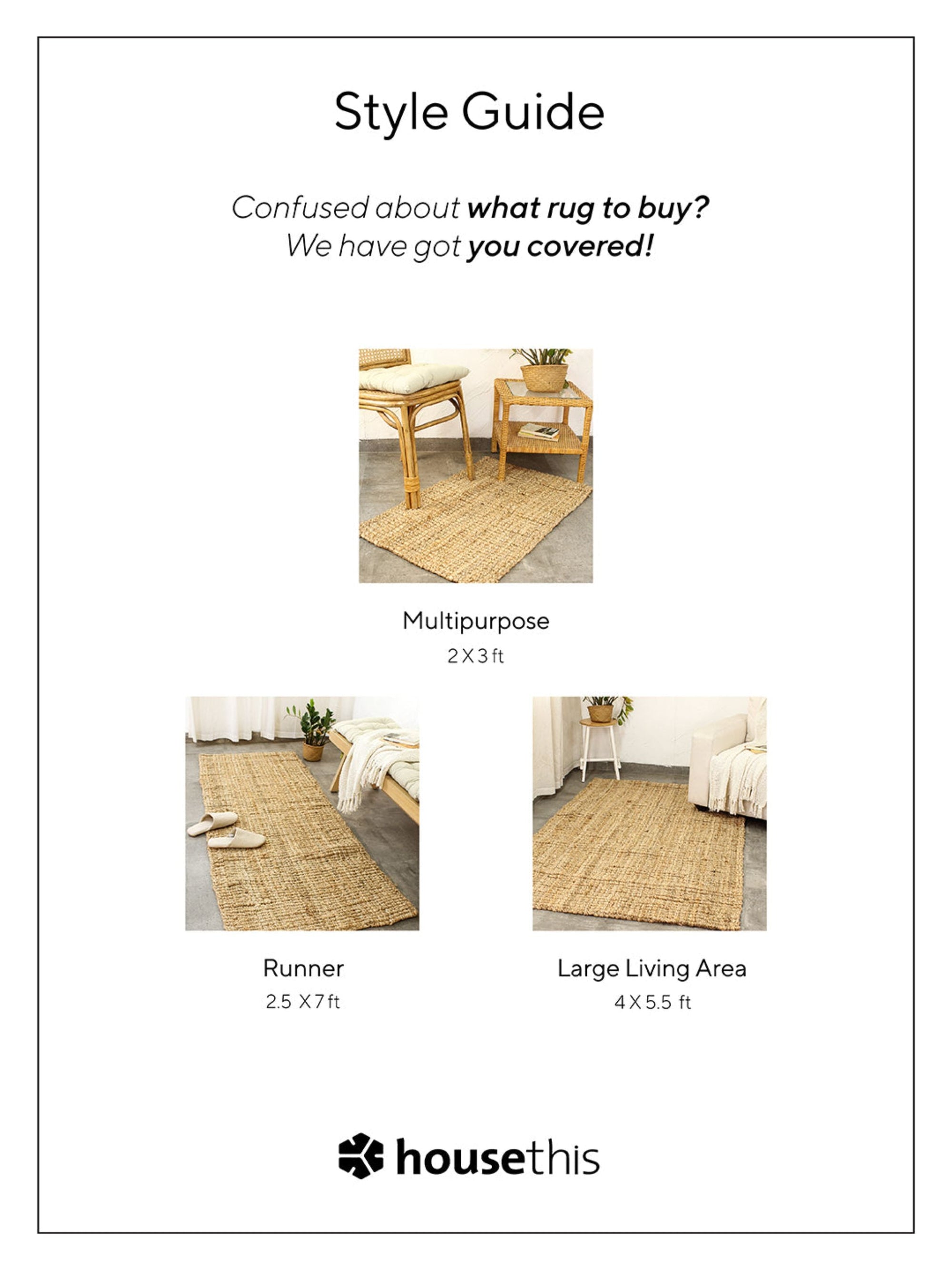 Style Guide

Confused about what rug to buy?
We have got you covered!

Multipurpose
2 X 3 ft

Runner
2.5 X 7 ft

Large Living Area
4 X 5.5 ft

housethis